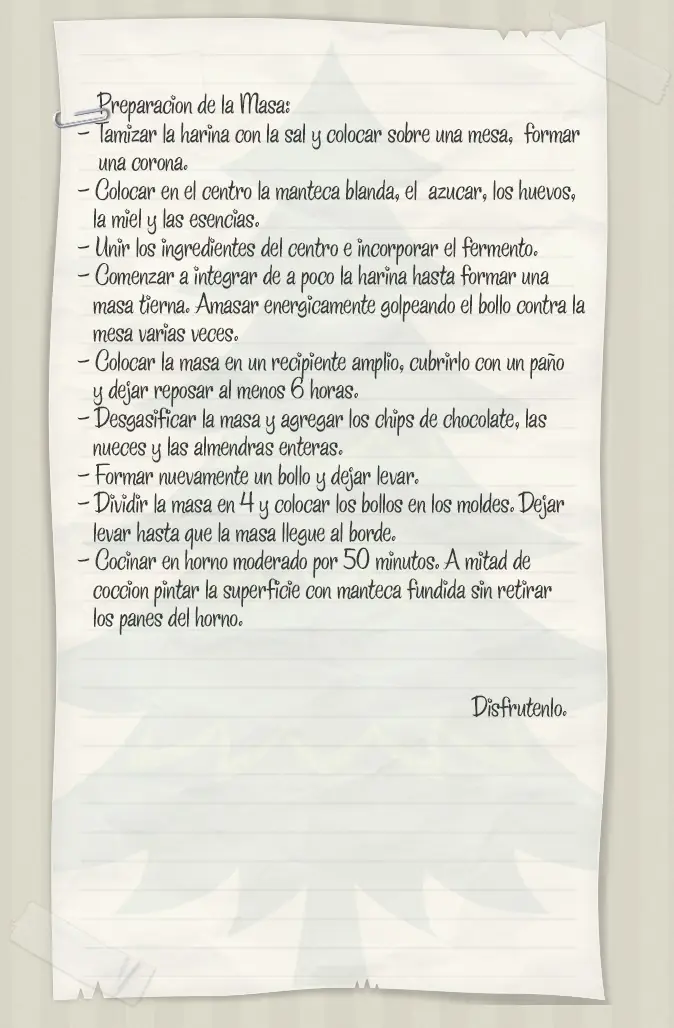 Preparacion de la Masa:
- Tamizar la harina con la sal y colocar sobre una mesa, formar una corona.
- Colocar en el centro la manteca blanda, el azucar, los huevos, la miel y las esencias.
- Unir los ingredientes del centro e incorporar el fermento.
- Comenzar a integrar de a poco la harina hasta formar una masa tierna. Amasar energicamente golpeando el bollo contra la mesa varias veces.
- Colocar la masa en un recipiente amplio, cubrirlo con un paño y dejar reposar al menos 6 horas.
- Desgasificar la masa y agregar los chips de chocolate, las nueces y las almendras enteras.
- Formar nuevamente un bollo y dejar levar.
- Dividir la masa en 4 y colocar los bollos en los moldes. Dejar levar hasta que la masa llegue al borde.
- Cocinar en horno moderado por 50 minutos. A mitad de coccion pintar la superficie con manteca fundida sin retirar los panes del horno.

Disfrutenlo.